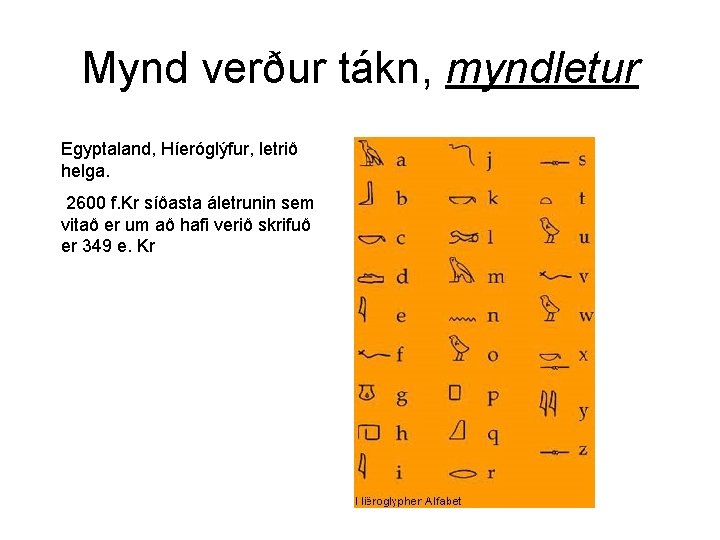 Mynd verður tákn, myndletur

Egyptaland, Híeróglýfur, letrið helga.

2600 f.Kr síðasta áletrunin sem vitað er um að hafi verið skrifuð er 349 e. Kr

a
b
c
d
e
f
g
h
i
j
k
l
m
n
o
p
q
r
s
t
u
v
w
x
y
z

Hiëroglypher Alfabet